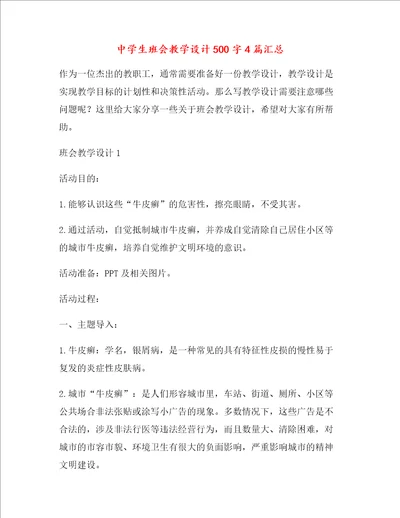 中学生班会教学设计500字4篇汇总

作为一位杰出的教职工，通常需要准备好一份教学设计，教学设计是实现教学目标的计划性和决策性活动。那么写教学设计需要注意哪些问题呢？这里给大家分享一些关于班会教学设计，希望对大家有所帮助。

班会教学设计1

活动目的：

1.能够认识这些“牛皮癣”的危害性，擦亮眼睛，不受其害。

2.通过活动，自觉抵制城市牛皮癣，并养成自觉清除自己居住小区等的城市牛皮癣，培养自觉维护文明环境的意识。

活动准备：PPT及相关图片。

活动过程：

一、主题导入：

1.牛皮癣：学名，银屑病，是一种常见的具有特征性皮损的慢性易于复发的炎症性皮肤病。

2.城市“牛皮癣”：是人们形容城市里，车站、街道、厕所、小区等公共场合非法张贴或涂写小广告的现象。多数情况下，这些广告是不合法的，涉及非法行医等违法经营行为，而且数量大、清除困难，对城市的市容市貌、环境卫生有很大的负面影响，严重影响城市的精神文明建设。